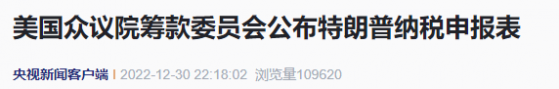 美国众议院筹款委员会公布特朗普纳税申报表

央视新闻客户端 | 2022-12-30 22:18:02 浏览量109620